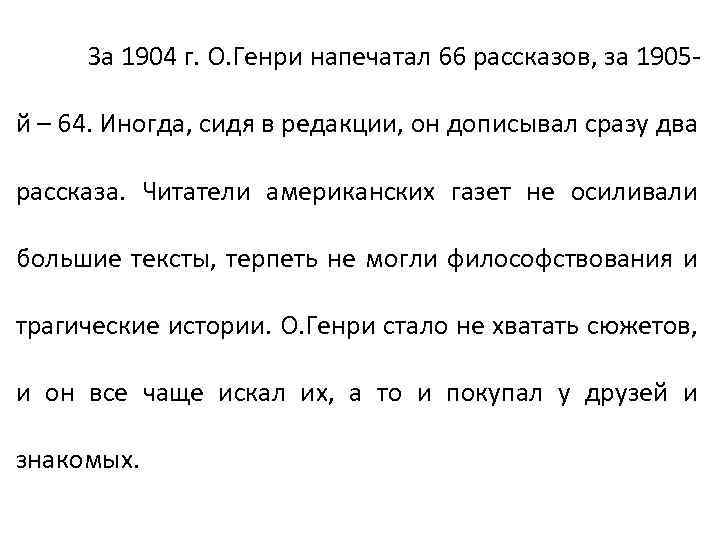 За 1904 г. О.Генри напечатал 66 рассказов, за 1905-й – 64. Иногда, сидя в редакции, он дописывал сразу два рассказа. Читатели американских газет не осиливали большие тексты, терпеть не могли философствования и трагические истории. О.Генри стало не хватать сюжетов, и он все чаще искал их, а то и покупал у друзей и знакомых.